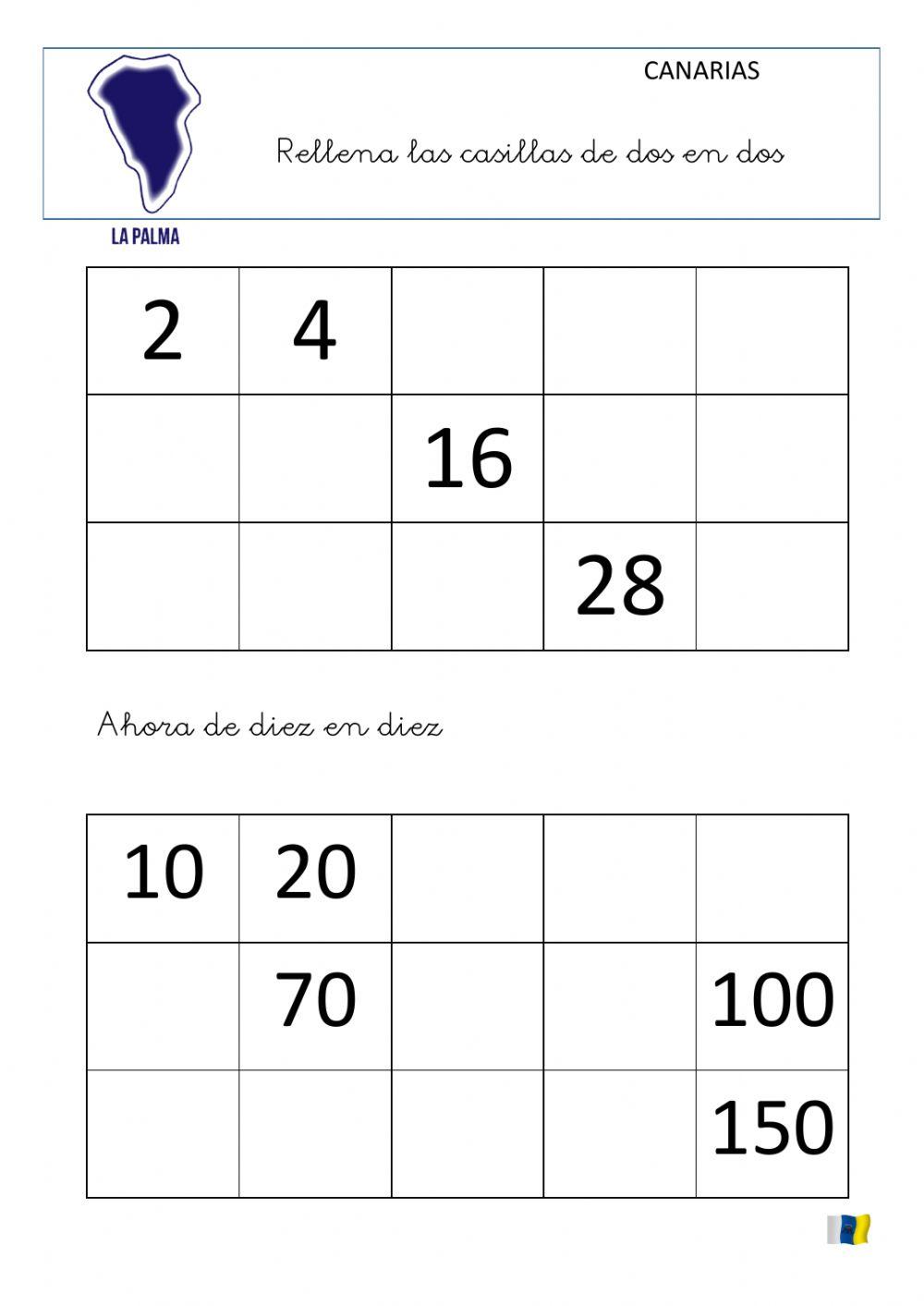 CANARIAS

Rellena las casillas de dos en dos

LA PALMA

| 2 | 4 |  |  |  |
|---|---|---|---|---|
|  |  | 16 |  |  |
|  |  |  | 28 |  |

Ahora de diez en diez

| 10 | 20 |  |  |  |
|---|---|---|---|---|
|  | 70 |  |  | 100 |
|  |  |  |  | 150 |